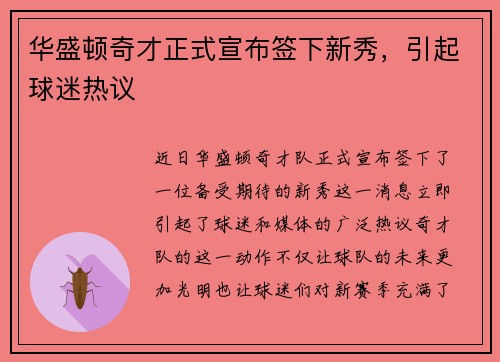 华盛顿奇才正式宣布签下新秀，引起球迷热议

近日华盛顿奇才队正式宣布签下了一位备受期待的新秀这一消息立即引起了球迷和媒体的广泛热议奇才队的这一动作不仅让球队的未来更加光明也让球迷们对新赛季充满了